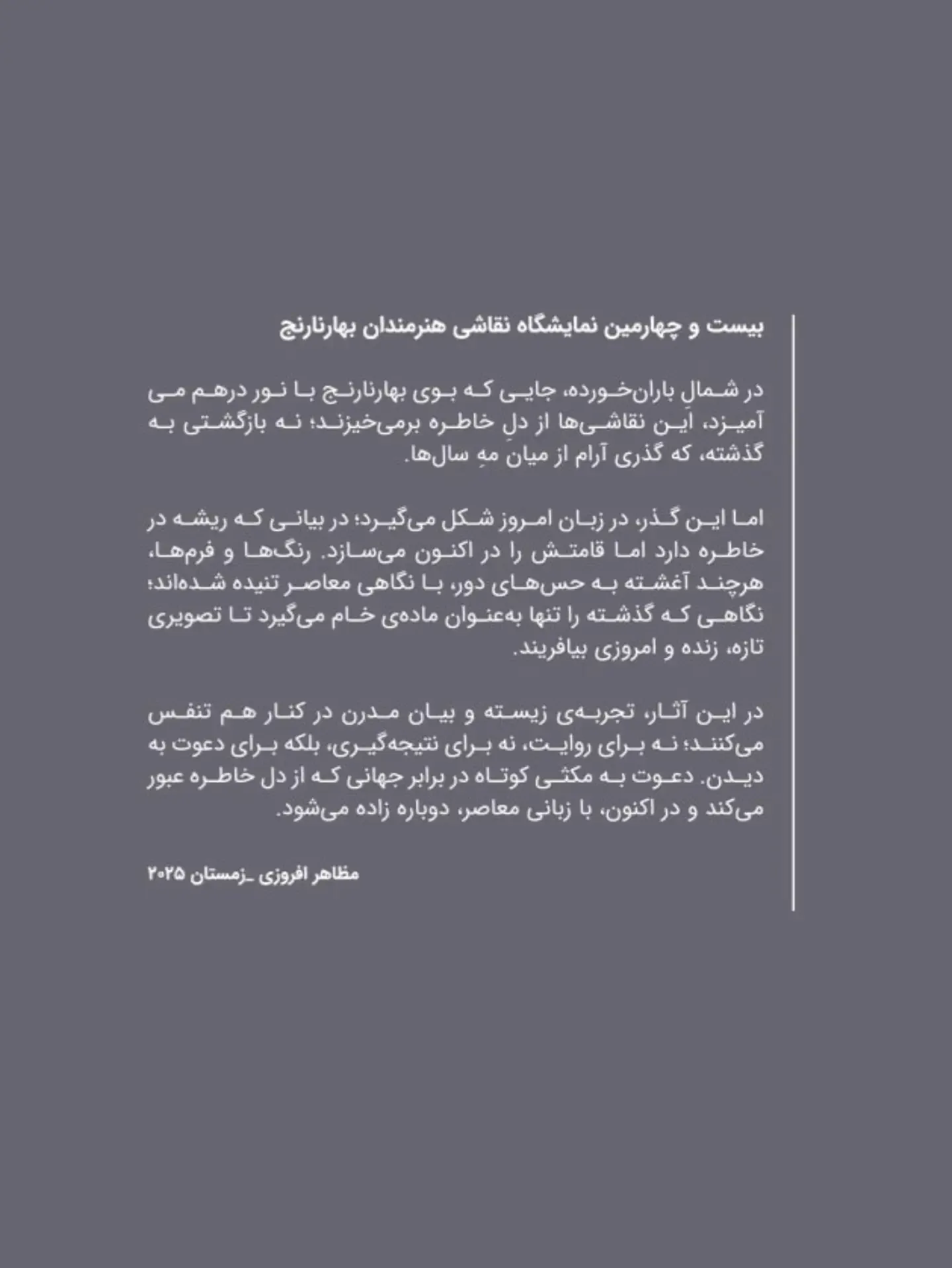 بیست و چهارمین نمایشگاه نقاشی هنرمندان بهارنارنج

در شمالِ باران‌خورده، جایی که بوی بهارنارنج با نور درهم می آمیزد، این نقاشی‌ها از دلِ خاطره برمی‌خیزند؛ نه بازگشتی به گذشته، که گذری آرام از میانِ مهِ سال‌ها.

اما این گذر، در زبان امروز شکل می‌گیرد؛ در بیانی که ریشه در خاطره دارد اما قامتش را در اکنون می‌سازد. رنگ‌ها و فرم‌ها، هرچند آغشته به حس‌های دور، با نگاهی معاصر تنیده شده‌اند؛ نگاهی که گذشته را تنها به‌عنوان ماده‌ی خام می‌گیرد تا تصویری تازه، زنده و امروزی بیافریند.

در این آثار، تجربه‌ی زیسته و بیان مدرن در کنار هم تنفس می‌کنند؛ نه برای روایت، نه برای نتیجه‌گیری، بلکه برای دعوت به دیدن. دعوت به مکثی کوتاه در برابر جهانی که از دل خاطره عبور می‌کند و در اکنون، با زبانی معاصر، دوباره زاده می‌شود.

مظاهر افروزی _زمستان ۲۰۲۵